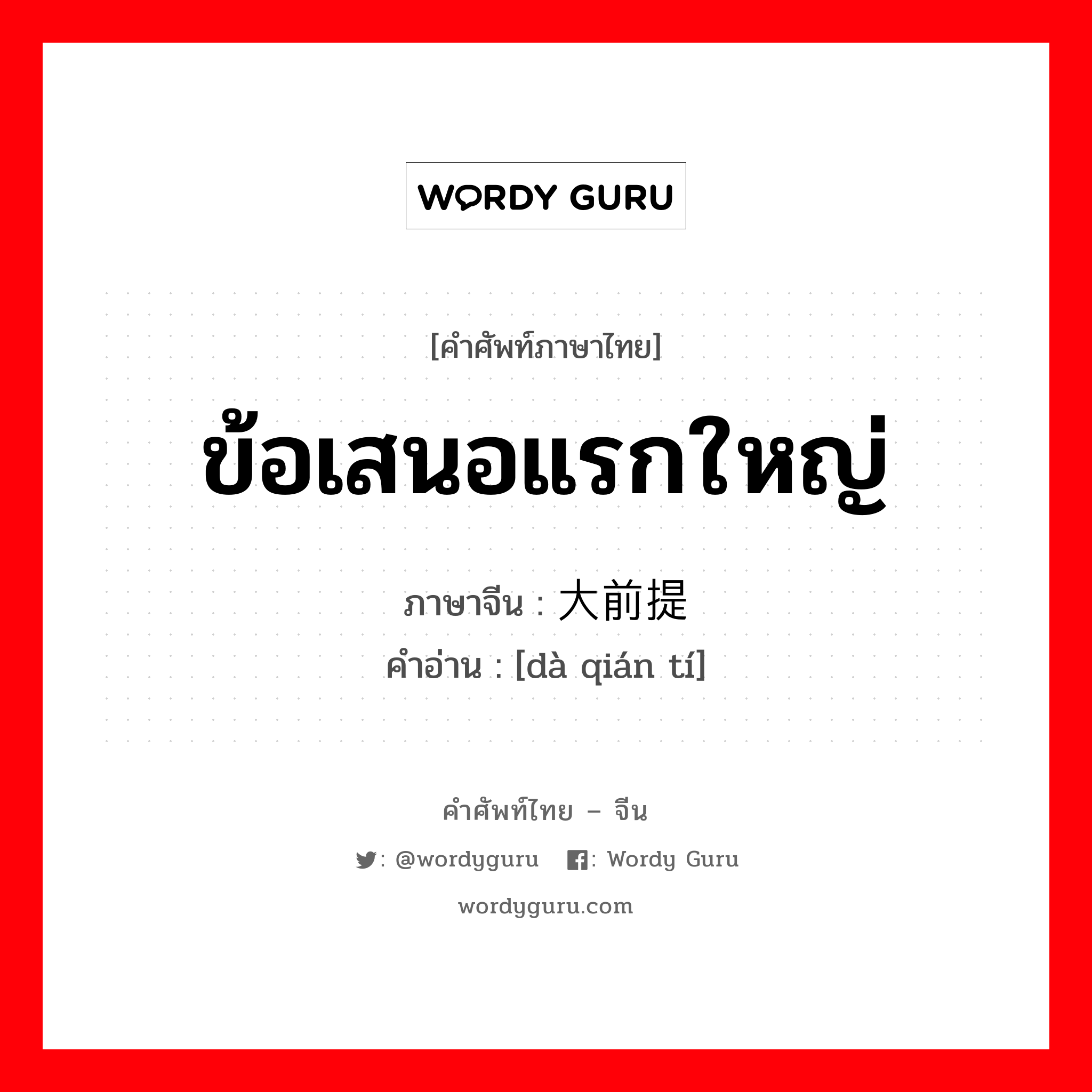 WORDY GURU

[คำศัพท์ภาษาไทย]

ข้อเสนอแรกใหญ่

ภาษาจีน : 大前提
คำอ่าน : [dà qián tí]

คำศัพท์ไทย – จีน

: @wordyguru : Wordy Guru

wordyguru.com